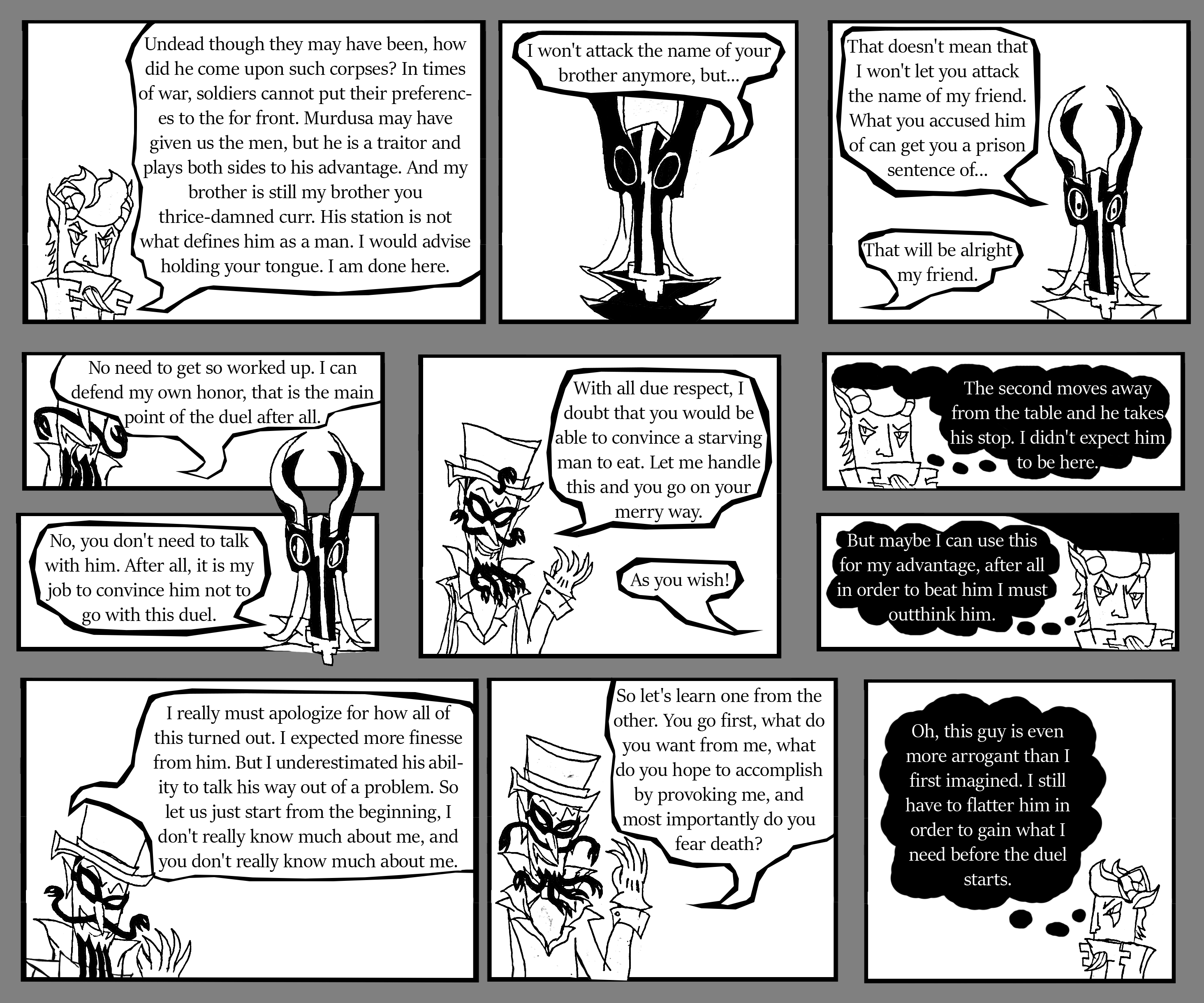 Undead though they may have been, how did he come upon such corpses? In times of war, soldiers cannot put their preferences to the for front. Murdusa may have given us the men, but he is a traitor and plays both sides to his advantage. And my brother is still my brother you thrice-damned curr. His station is not what defines him as a man. I would advise holding your tongue. I am done here.

I won't attack the name of your brother anymore, but...

That doesn't mean that I won't let you attack the name of my friend. What you accused him of can get you a prison sentence of...

That will be alright my friend.

No need to get so worked up. I can defend my own honor, that is the main point of the duel after all.

No, you don't need to talk with him. After all, it is my job to convince him not to go with this duel.

With all due respect, I doubt that you would be able to convince a starving man to eat. Let me handle this and you go on your merry way.

As you wish!

The second moves away from the table and he takes his stop. I didn't expect him to be here.

But maybe I can use this for my advantage, after all in order to beat him I must outthink him.

I really must apologize for how all of this turned out. I expected more finesse from him. But I underestimated his ability to talk his way out of a problem. So let us just start from the beginning, I don't really know much about me, and you don't really know much about me.

So let's learn one from the other. You go first, what do you want from me, what do you hope to accomplish by provoking me, and most importantly do you fear death?

Oh, this guy is even more arrogant than I first imagined. I still have to flatter him in order to gain what I need before the duel starts.